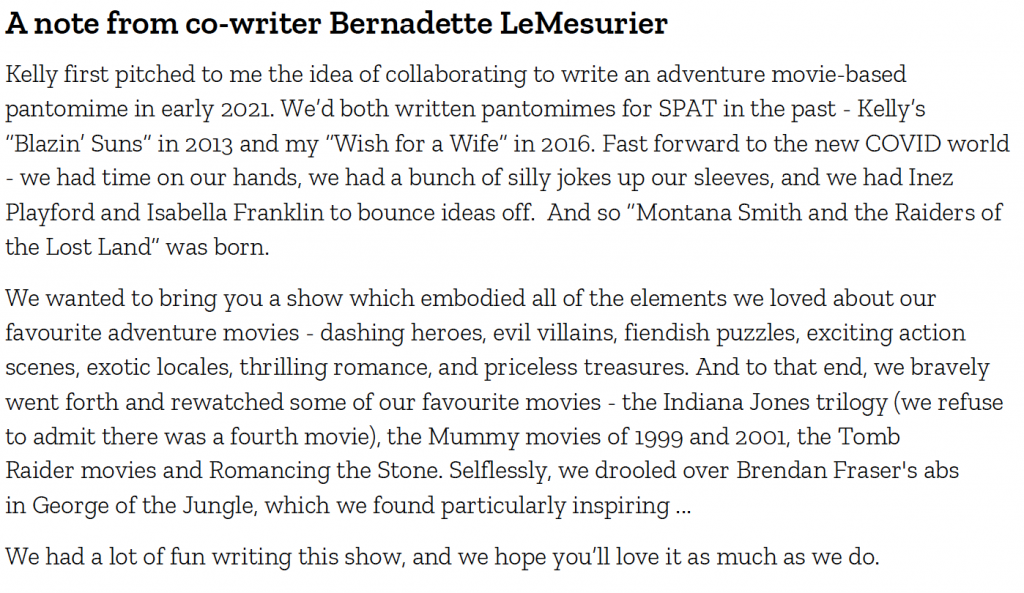 A note from co-writer Bernadette LeMesurier

Kelly first pitched to me the idea of collaborating to write an adventure movie-based pantomime in early 2021. We'd both written pantomimes for SPAT in the past - Kelly's "Blazin' Suns" in 2013 and my "Wish for a Wife" in 2016. Fast forward to the new COVID world - we had time on our hands, we had a bunch of silly jokes up our sleeves, and we had Inez Playford and Isabella Franklin to bounce ideas off. And so "Montana Smith and the Raiders of the Lost Land" was born.

We wanted to bring you a show which embodied all of the elements we loved about our favourite adventure movies - dashing heroes, evil villains, fiendish puzzles, exciting action scenes, exotic locales, thrilling romance, and priceless treasures. And to that end, we bravely went forth and rewatched some of our favourite movies - the Indiana Jones trilogy (we refuse to admit there was a fourth movie), the Mummy movies of 1999 and 2001, the Tomb Raider movies and Romancing the Stone. Selflessly, we drooled over Brendan Fraser's abs in George of the Jungle, which we found particularly inspiring ...

We had a lot of fun writing this show, and we hope you'll love it as much as we do.